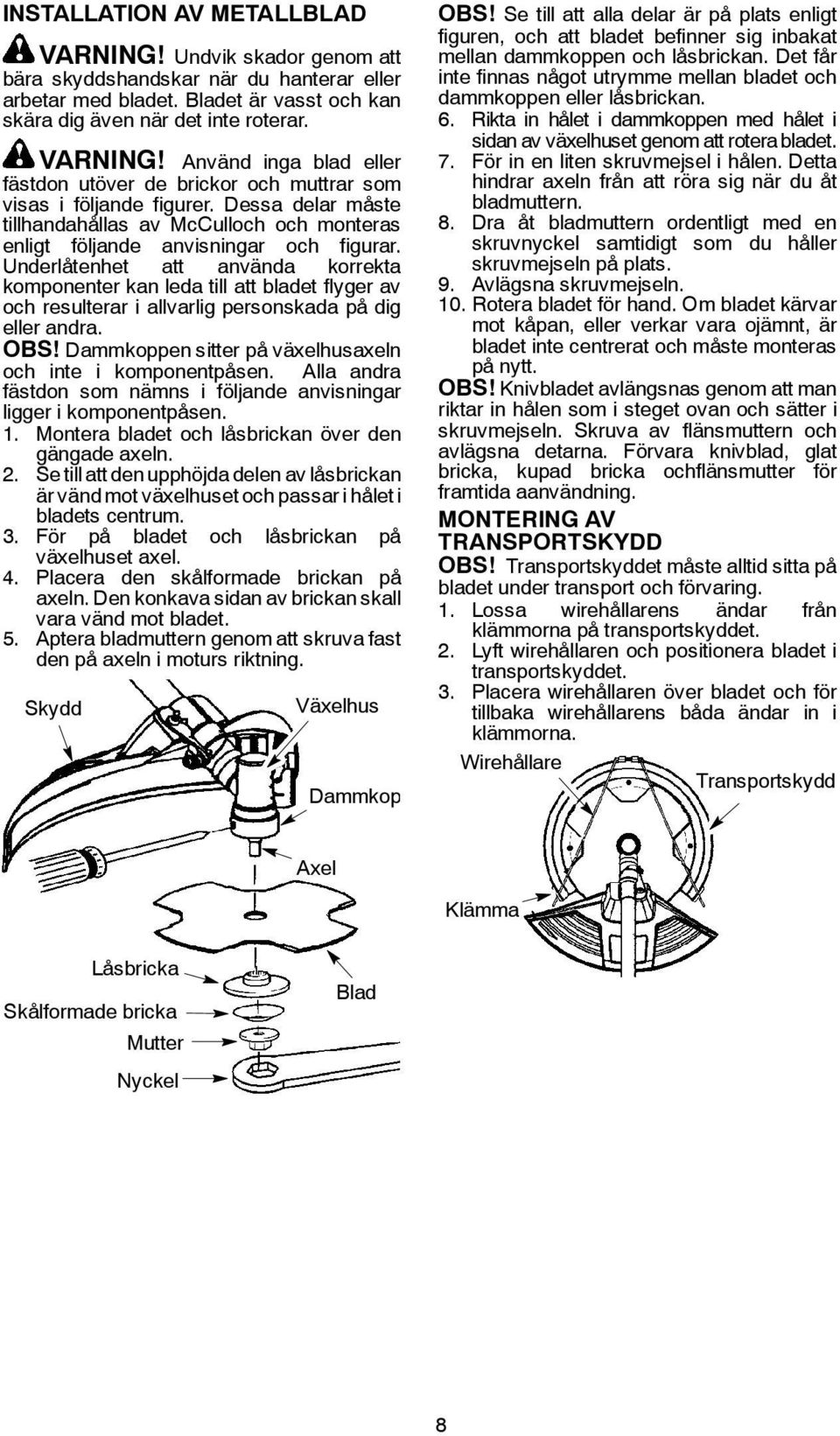 INSTALLATION AV METALLBLAD

VARNING! Undvik skador genom att bära skyddshandskar när du hanterar eller arbetar med bladet. Bladet är vasst och kan skära dig även när det inte roterar.

VARNING! Använd inga blad eller fästdon utöver de brickor och muttrar som visas i följande figurer. Dessa delar måste tillhandahållas av McCulloch och monteras enligt följande anvisningar och figurar. Underlåtenhet att använda korrekta komponenter kan leda till att bladet flyger av och resulterar i allvarlig personskada på dig eller andra.

OBS! Dammkoppen sitter på växelhusaxeln och inte i komponentpåsen. Alla andra fästdon som nämns i följande anvisningar ligger i komponentpåsen.

1. Montera bladet och låsbrickan över den gängade axeln.
2. Se till att den upphöjda delen av låsbrickan är vänd mot växelhuset och passar i hålet i bladets centrum.
3. För på bladet och låsbrickan på växelhuset axel.
4. Placera den skålformade brickan på axeln. Den konkava sidan av brickan skall vara vänd mot bladet.
5. Aptera bladmuttern genom att skruva fast den på axeln i moturs riktning.

Skydd
Växelhus
Dammkop
Axel
Låsbricka
Blad
Skålformade bricka
Mutter
Nyckel

OBS! Se till att alla delar är på plats enligt figuren, och att bladet befinner sig inbakat mellan dammkoppen och låsbrickan. Det får inte finnas något utrymme mellan bladet och dammkoppen eller låsbrickan.

6. Rikta in hålet i dammkoppen med hålet i sidan av växelhuset genom att rotera bladet.
7. För in en liten skruvmejsel i hålen. Detta hindrar axeln från att röra sig när du åt bladmuttern.
8. Dra åt bladmuttern ordentligt med en skruvnyckel samtidigt som du håller skruvmejseln på plats.
9. Avlägsna skruvmejseln.
10. Rotera bladet för hand. Om bladet kärvar mot kåpan, eller verkar vara ojämnt, är bladet inte centrerat och måste monteras på nytt.

OBS! Knivbladet avlängsnas genom att man riktar in hålen som i steget ovan och sätter i skruvmejseln. Skruva av flänsmuttern och avlägsna detarna. Förvara knivblad, glat bricka, kupad bricka ochflänsmutter för framtida aanvändning.

MONTERING AV TRANSPORTSKYDD

OBS! Transportskyddet måste alltid sitta på bladet under transport och förvaring.

1. Lossa wirehållarens ändar från klämmorna på transportskyddet.
2. Lyft wirehållaren och positionera bladet i transportskyddet.
3. Placera wirehållaren över bladet och för tillbaka wirehållarens båda ändar in i klämmorna.

Wirehållare
Transportskydd
Klämma

8